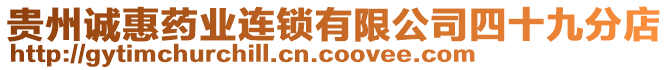 贵州诚惠药业连锁有限公司四十九分店
http://gytimchurchill.cn.coovee.com